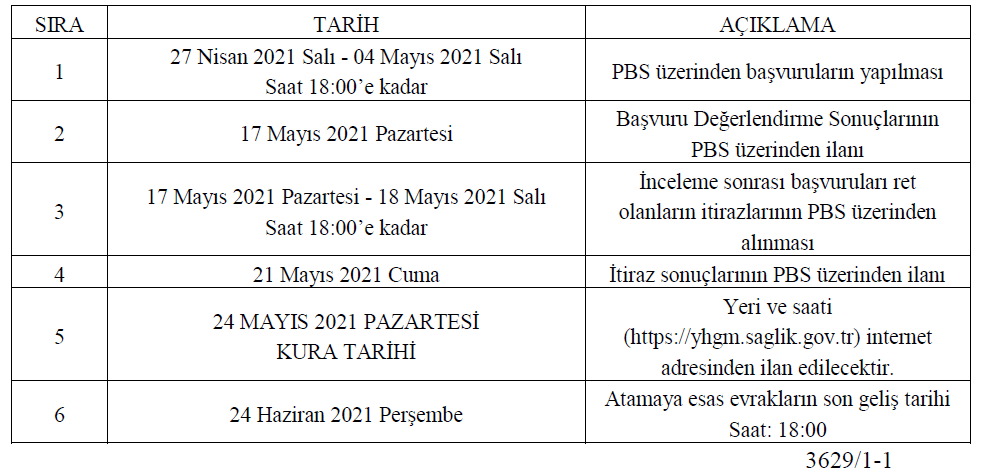 | SIRA | TARİH | AÇIKLAMA |
|---|---|---|
| 1 | 27 Nisan 2021 Salı - 04 Mayıs 2021 Salı Saat 18:00'e kadar | PBS üzerinden başvuruların yapılması |
| 2 | 17 Mayıs 2021 Pazartesi | Başvuru Değerlendirme Sonuçlarının PBS üzerinden ilanı |
| 3 | 17 Mayıs 2021 Pazartesi - 18 Mayıs 2021 Salı Saat 18:00'e kadar | İnceleme sonrası başvuruları ret olanların itirazlarının PBS üzerinden alınması |
| 4 | 21 Mayıs 2021 Cuma | İtiraz sonuçlarının PBS üzerinden ilanı |
| 5 | 24 MAYIS 2021 PAZARTESİ KURA TARİHİ | Yeri ve saati (https://yhgm.saglik.gov.tr) internet adresinden ilan edilecektir. |
| 6 | 24 Haziran 2021 Perşembe | Atamaya esas evrakların son geliş tarihi Saat: 18:00 |

3629/1-1